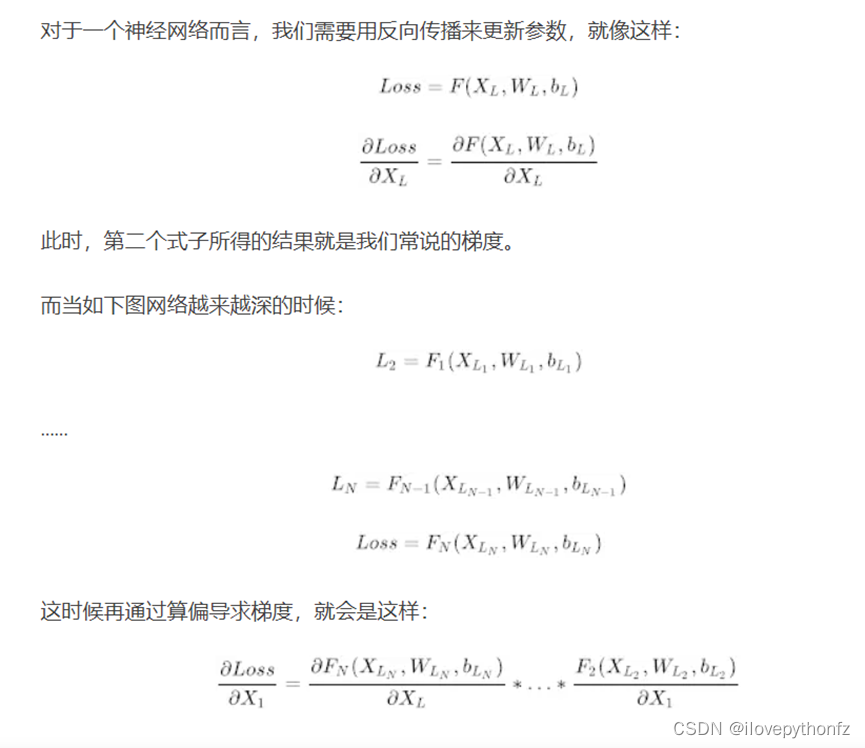 对于一个神经网络而言，我们需要用反向传播来更新参数，就像这样：

$Loss = F(X_L, W_L, b_L)$

$\frac{\partial Loss}{\partial X_L} = \frac{\partial F(X_L, W_L, b_L)}{\partial X_L}$

此时，第二个式子所得的结果就是我们常说的梯度。

而当如下图网络越来越深的时候：

$L_2 = F_1(X_{L_1}, W_{L_1}, b_{L_1})$

......

$L_N = F_{N-1}(X_{L_{N-1}}, W_{L_{N-1}}, b_{L_{N-1}})$

$Loss = F_N(X_{L_N}, W_{L_N}, b_{L_N})$

这时候再通过算偏导求梯度，就会是这样：

$\frac{\partial Loss}{\partial X_1} = \frac{\partial F_N(X_{L_N}, W_{L_N}, b_{L_N})}{\partial X_L} * \ldots * \frac{F_2(X_{L_2}, W_{L_2}, b_{L_2})}{\partial X_1}$

CSDN @ilovepythonfz